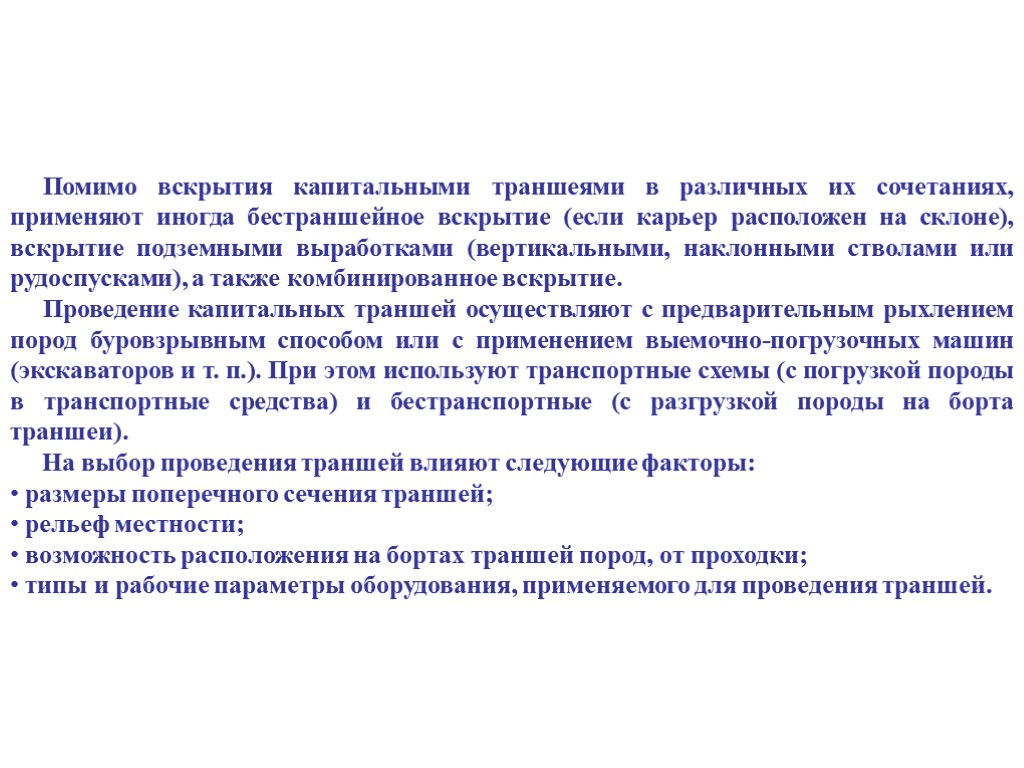 Помимо вскрытия капитальными траншеями в различных их сочетаниях, применяют иногда бестраншейное вскрытие (если карьер расположен на склоне), вскрытие подземными выработками (вертикальными, наклонными стволами или рудоспусками), а также комбинированное вскрытие.

Проведение капитальных траншей осуществляют с предварительным рыхлением пород буровзрывным способом или с применением выемочно-погрузочных машин (экскаваторов и т. п.). При этом используют транспортные схемы (с погрузкой породы в транспортные средства) и бестранспортные (с разгрузкой породы на борта траншеи).

На выбор проведения траншей влияют следующие факторы:
• размеры поперечного сечения траншей;
• рельеф местности;
• возможность расположения на бортах траншей пород, от проходки;
• типы и рабочие параметры оборудования, применяемого для проведения траншей.